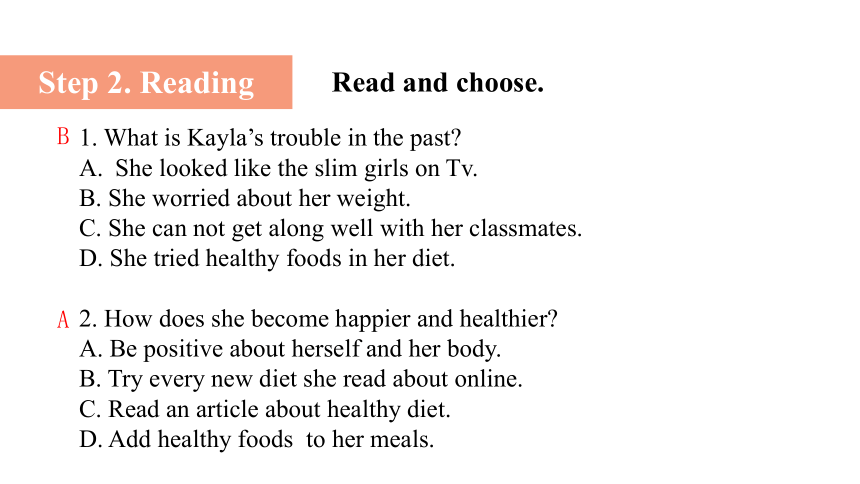 Step 2. Reading

Read and choose.

B 1. What is Kayla's trouble in the past?
A. She looked like the slim girls on Tv.
B. She worried about her weight.
C. She can not get along well with her classmates.
D. She tried healthy foods in her diet.

A 2. How does she become happier and healthier?
A. Be positive about herself and her body.
B. Try every new diet she read about online.
C. Read an article about healthy diet.
D. Add healthy foods to her meals.